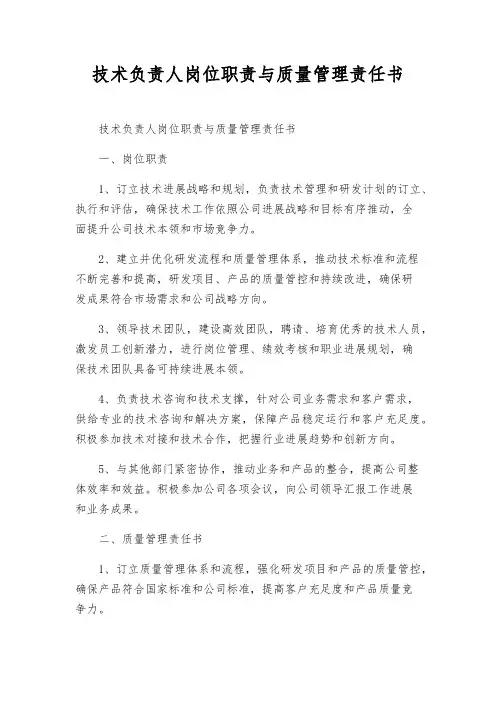 技术负责人岗位职责与质量管理责任书

技术负责人岗位职责与质量管理责任书

一、岗位职责

1、订立技术进展战略和规划，负责技术管理和研发计划的订立、执行和评估，确保技术工作依照公司进展战略和目标有序推动，全面提升公司技术本领和市场竞争力。

2、建立并优化研发流程和质量管理体系，推动技术标准和流程不断完善和提高，研发项目、产品的质量管控和持续改进，确保研发成果符合市场需求和公司战略方向。

3、领导技术团队，建设高效团队，聘请、培育优秀的技术人员，激发员工创新潜力，进行岗位管理、绩效考核和职业进展规划，确保技术团队具备可持续进展本领。

4、负责技术咨询和技术支撑，针对公司业务需求和客户需求，供给专业的技术咨询和解决方案，保障产品稳定运行和客户充足度。积极参加技术对接和技术合作，把握行业进展趋势和创新方向。

5、与其他部门紧密协作，推动业务和产品的整合，提高公司整体效率和效益。积极参加公司各项会议，向公司领导汇报工作进展和业务成果。

二、质量管理责任书

1、订立质量管理体系和流程，强化研发项目和产品的质量管控，确保产品符合国家标准和公司标准，提高客户充足度和产品质量竞争力。